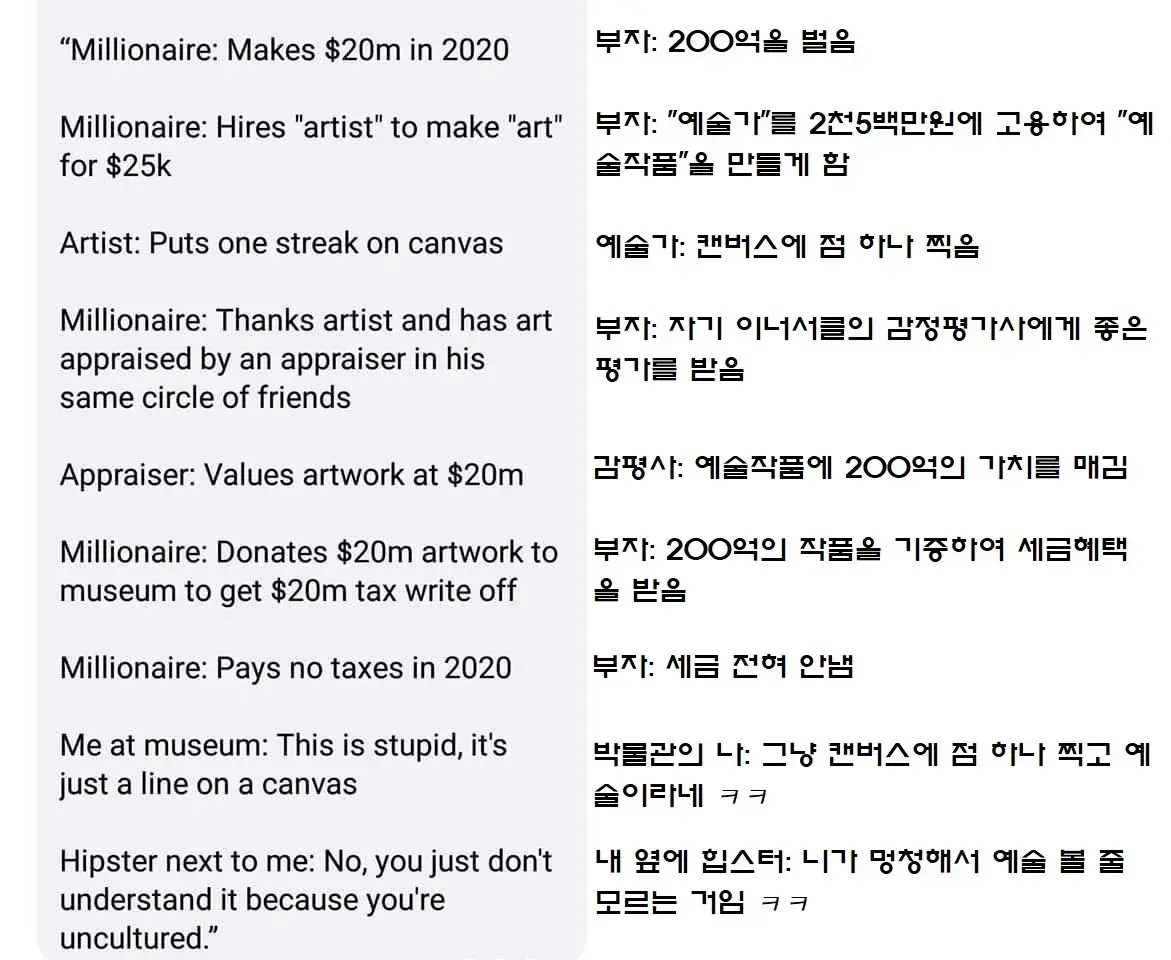 “Millionaire: Makes $20m in 2020

Millionaire: Hires "artist" to make "art" for $25k

Artist: Puts one streak on canvas

Millionaire: Thanks artist and has art appraised by an appraiser in his same circle of friends

Appraiser: Values artwork at $20m

Millionaire: Donates $20m artwork to museum to get $20m tax write off

Millionaire: Pays no taxes in 2020

Me at museum: This is stupid, it's just a line on a canvas

Hipster next to me: No, you just don't understand it because you're uncultured.”

부자: 200억을 벌음

부자: "예술가"를 2천5백만원에 고용하여 "예술작품"을 만들게 함

예술가: 캔버스에 점 하나 찍음

부자: 자기 이너서클의 감정평가사에게 좋은 평가를 받음

감평사: 예술작품에 200억의 가치를 매김

부자: 200억의 작품을 기증하여 세금혜택을 받음

부자: 세금 전혀 안냄

박물관의 나: 그냥 캔버스에 점 하나 찍고 예술이라네 ㅋㅋ

내 옆에 힙스터: 니가 멍청해서 예술 볼 줄 모르는 거임 ㅋㅋ